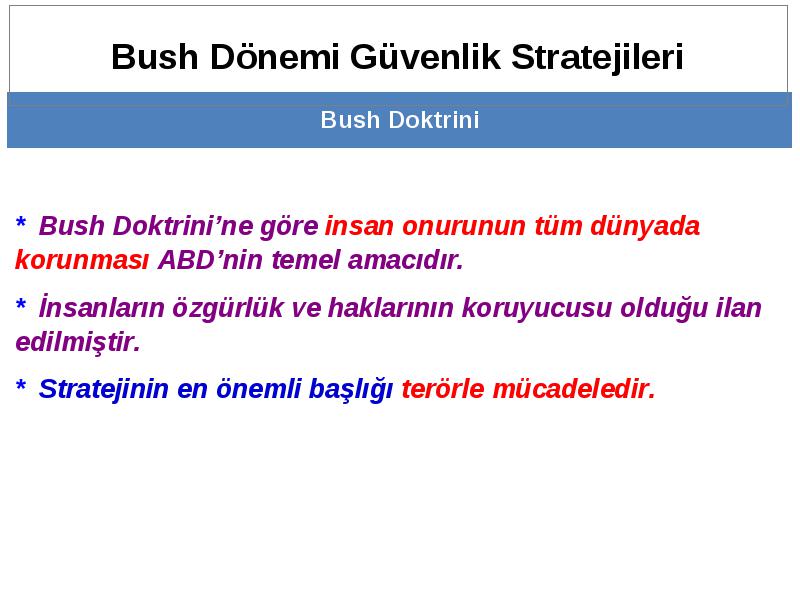 Bush Dönemi Güvenlik Stratejileri

Bush Doktrini

* Bush Doktrini’ne göre insan onurunun tüm dünyada korunması ABD’nin temel amacıdır.

* İnsanların özgürlük ve haklarının koruyucusu olduğu ilan edilmiştir.

* Stratejinin en önemli başlığı terörle mücadeledir.